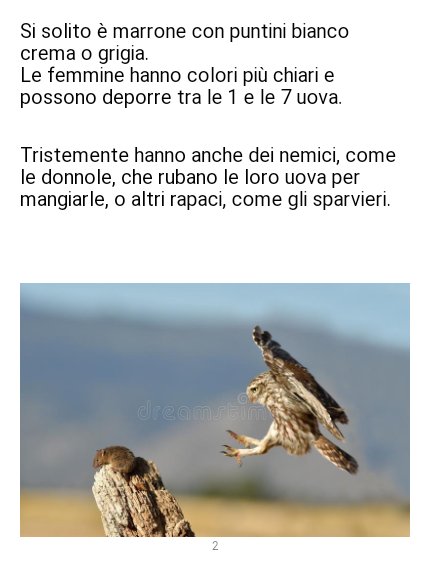 Si solito è marrone con puntini bianco crema o grigia.
Le femmine hanno colori più chiari e possono deporre tra le 1 e le 7 uova.

Tristemente hanno anche dei nemici, come le donnole, che rubano le loro uova per mangiarle, o altri rapaci, come gli sparvieri.

2

dreamstime